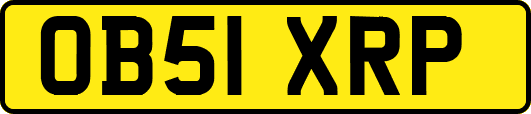 OB51 XRP